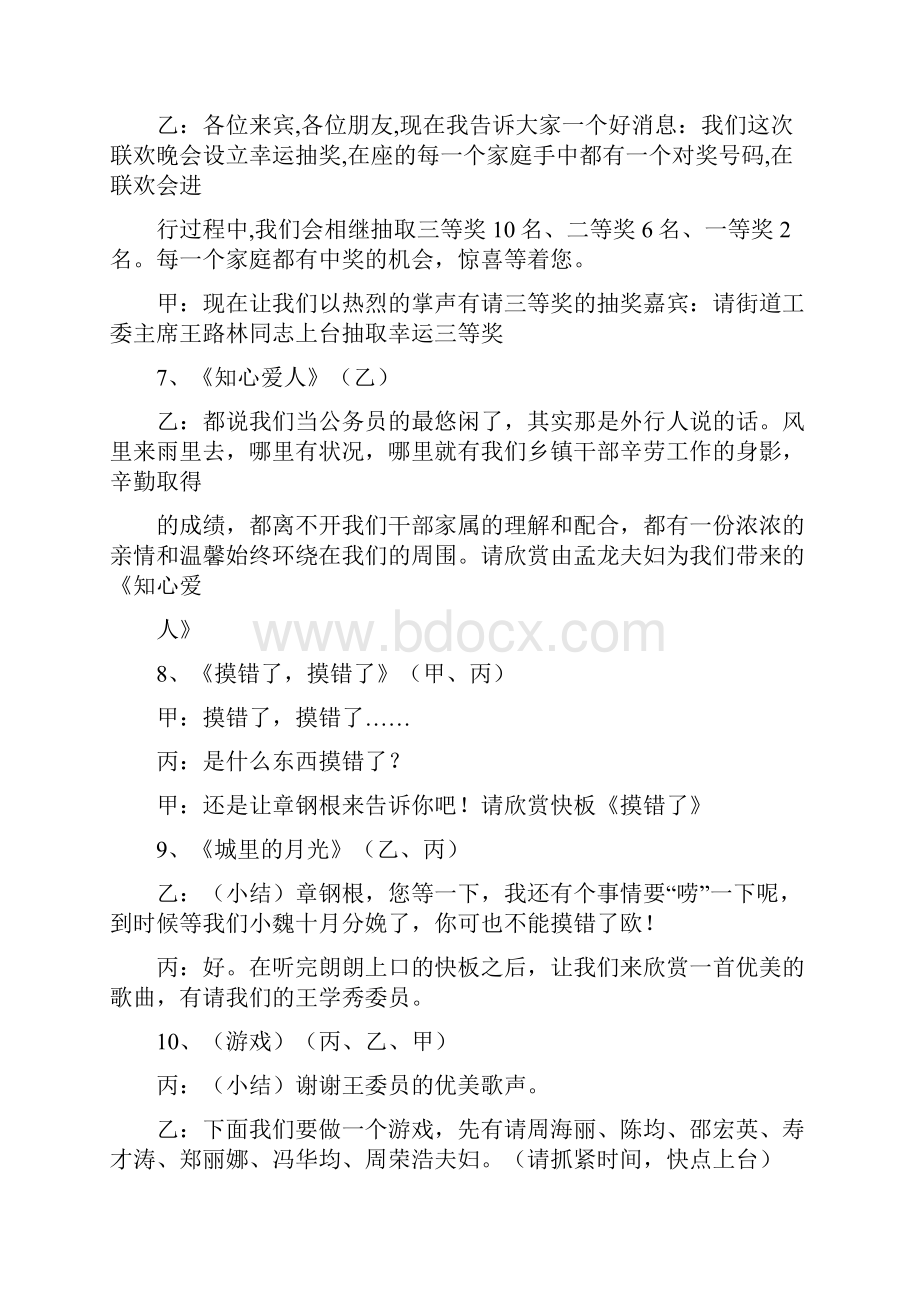 乙：各位来宾,各位朋友,现在我告诉大家一个好消息：我们这次联欢晚会设立幸运抽奖,在座的每一个家庭手中都有一个对奖号码,在联欢会进

行过程中,我们会相继抽取三等奖 10 名、二等奖 6 名、一等奖 2 名。每一个家庭都有中奖的机会，惊喜等着您。

甲：现在让我们以热烈的掌声有请三等奖的抽奖嘉宾：请街道工委主席王路林同志上台抽取幸运三等奖

7、《知心爱人》（乙）

乙：都说我们当公务员的最悠闲了，其实那是外行人说的话。风里来雨里去，哪里有状况，哪里就有我们乡镇干部辛劳工作的身影，辛勤取得

的成绩，都离不开我们干部家属的理解和配合，都有一份浓浓的亲情和温馨始终环绕在我们的周围。请欣赏由孟龙夫妇为我们带来的《知心爱

人》

www.bdocx.com

8、《摸错了，摸错了》（甲、丙）

甲：摸错了，摸错了……

丙：是什么东西摸错了？

甲：还是让章钢根来告诉你吧！请欣赏快板《摸错了》

9、《城里的月光》（乙、丙）

乙：（小结）章钢根，您等一下，我还有个事情要“唠”一下呢，到时候等我们小魏十月分娩了，你可也不能摸错了欧！

丙：好。在听完朗朗上口的快板之后，让我们来欣赏一首优美的歌曲，有请我们的王学秀委员。

10、（游戏）（丙、乙、甲）

丙：（小结）谢谢王委员的优美歌声。

乙：下面我们要做一个游戏，先有请周海丽、陈均、邵宏英、寿才涛、郑丽娜、冯华均、周荣浩夫妇。（请抓紧时间，快点上台）